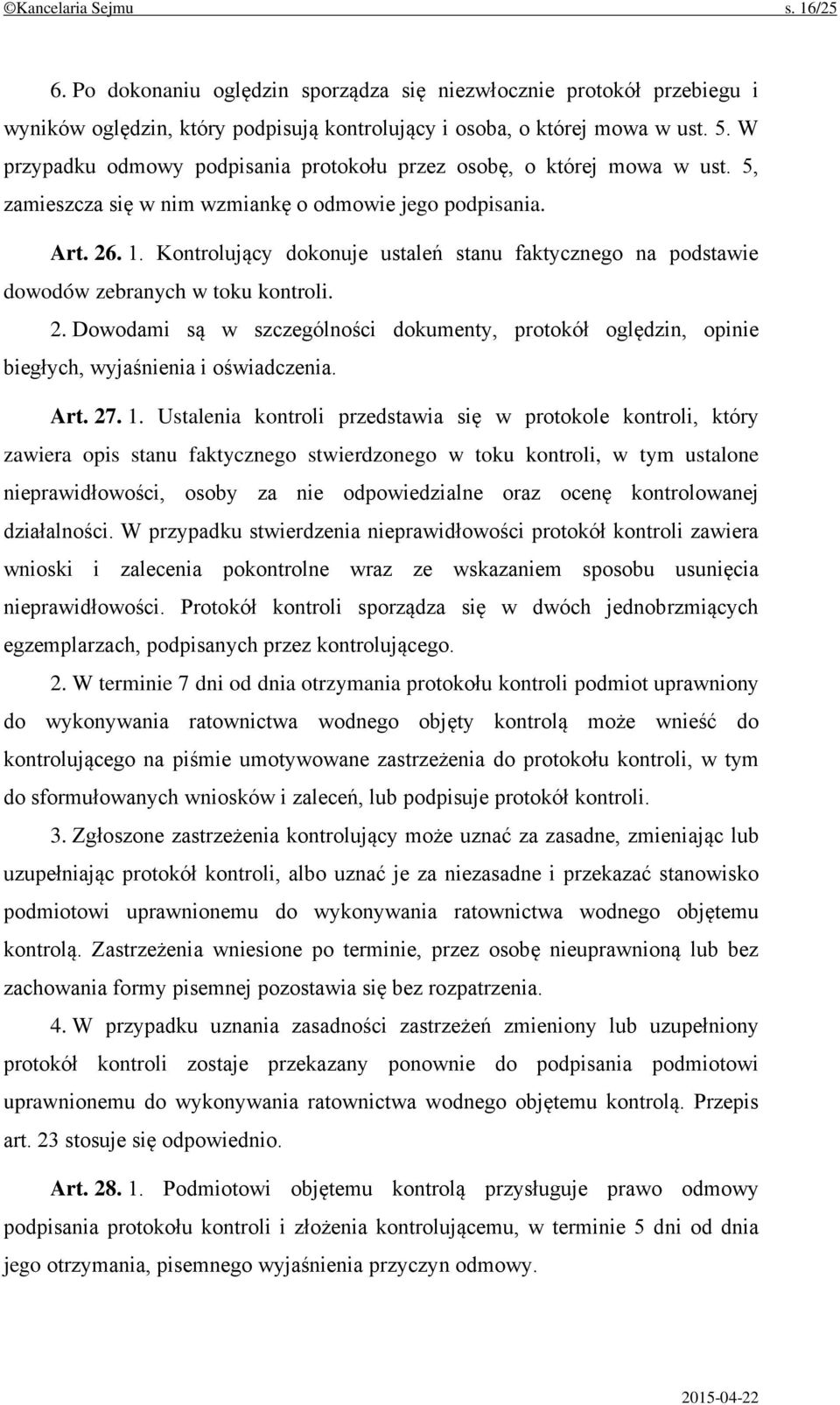 ©Kancelaria Sejmu s. 16/25

6. Po dokonaniu oględzin sporządza się niezwłocznie protokół przebiegu i wyników oględzin, który podpisują kontrolujący i osoba, o której mowa w ust. 5. W przypadku odmowy podpisania protokołu przez osobę, o której mowa w ust. 5, zamieszcza się w nim wzmiankę o odmowie jego podpisania.

Art. 26. 1. Kontrolujący dokonuje ustaleń stanu faktycznego na podstawie dowodów zebranych w toku kontroli.

2. Dowodami są w szczególności dokumenty, protokół oględzin, opinie biegłych, wyjaśnienia i oświadczenia.

Art. 27. 1. Ustalenia kontroli przedstawia się w protokole kontroli, który zawiera opis stanu faktycznego stwierdzonego w toku kontroli, w tym ustalone nieprawidłowości, osoby za nie odpowiedzialne oraz ocenę kontrolowanej działalności. W przypadku stwierdzenia nieprawidłowości protokół kontroli zawiera wnioski i zalecenia pokontrolne wraz ze wskazaniem sposobu usunięcia nieprawidłowości. Protokół kontroli sporządza się w dwóch jednobrzmiących egzemplarzach, podpisanych przez kontrolującego.

2. W terminie 7 dni od dnia otrzymania protokołu kontroli podmiot uprawniony do wykonywania ratownictwa wodnego objęty kontrolą może wnieść do kontrolującego na piśmie umotywowane zastrzeżenia do protokołu kontroli, w tym do sformułowanych wniosków i zaleceń, lub podpisuje protokół kontroli.

3. Zgłoszone zastrzeżenia kontrolujący może uznać za zasadne, zmieniając lub uzupełniając protokół kontroli, albo uznać je za niezasadne i przekazać stanowisko podmiotowi uprawnionemu do wykonywania ratownictwa wodnego objętemu kontrolą. Zastrzeżenia wniesione po terminie, przez osobę nieuprawnioną lub bez zachowania formy pisemnej pozostawia się bez rozpatrzenia.

4. W przypadku uznania zasadności zastrzeżeń zmieniony lub uzupełniony protokół kontroli zostaje przekazany ponownie do podpisania podmiotowi uprawnionemu do wykonywania ratownictwa wodnego objętemu kontrolą. Przepis art. 23 stosuje się odpowiednio.

Art. 28. 1. Podmiotowi objętemu kontrolą przysługuje prawo odmowy podpisania protokołu kontroli i złożenia kontrolującemu, w terminie 5 dni od dnia jego otrzymania, pisemnego wyjaśnienia przyczyn odmowy.

2015-04-22